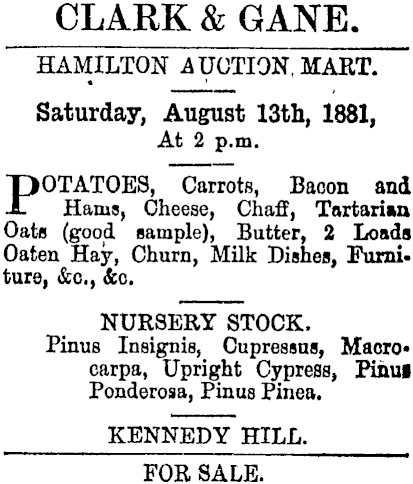 CLARK & GANE.

HAMILTON AUCTION MART.

Saturday, August 13th, 1881,
At 2 p.m.

POTATOES, Carrots, Bacon and Hams, Cheese, Chaff, Tartarian Oats (good sample), Butter, 2 Loads Oaten Hay, Churn, Milk Dishes, Furniture, &c., &c.

NURSERY STOCK.
Pinus Insignis, Cupressus, Macrocarpa, Upright Cypress, Pinus Ponderosa, Pinus Pinea.

KENNEDY HILL.

FOR SALE.